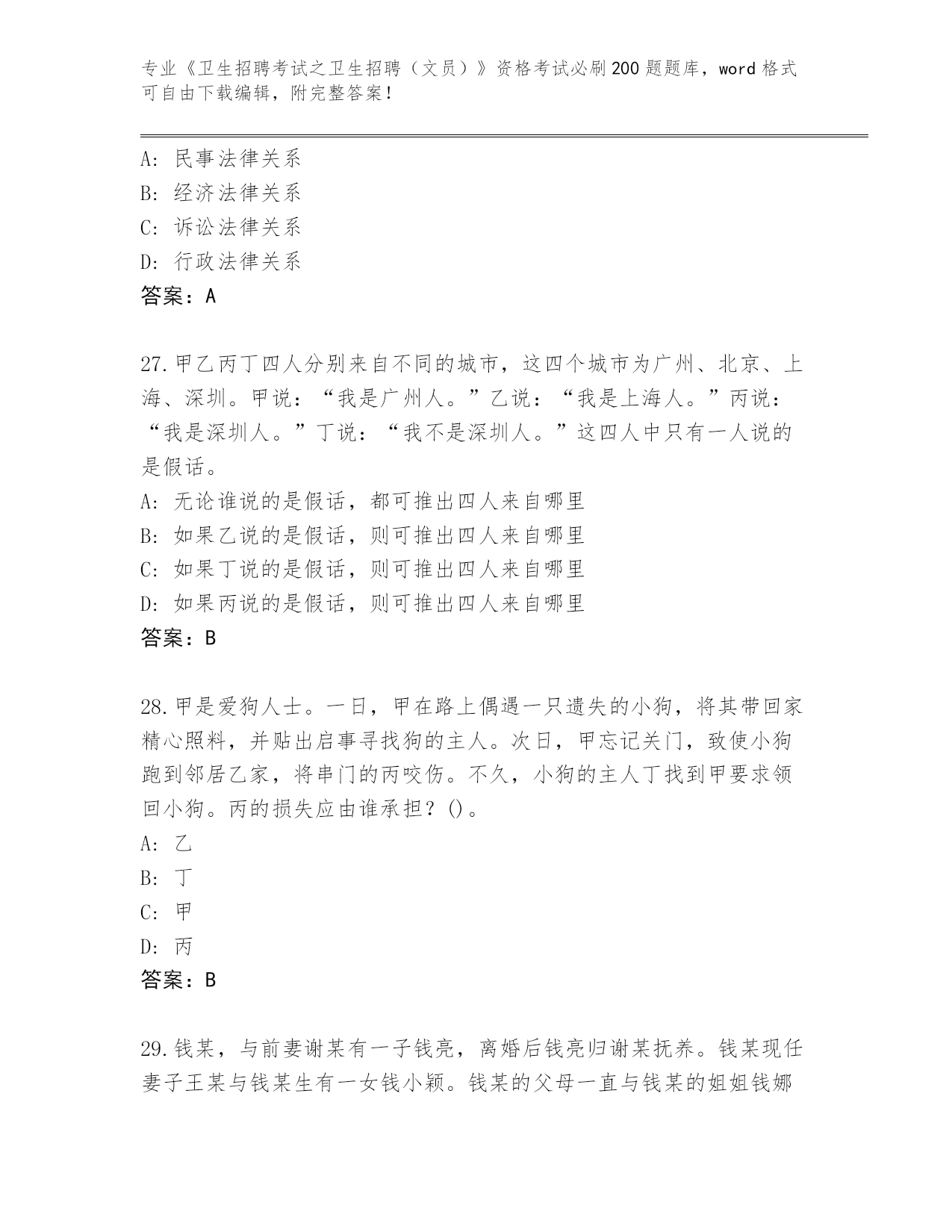 专业《卫生招聘考试之卫生招聘（文员）》资格考试必刷200题题库，word格式可自由下载编辑，附完整答案！

A：民事法律关系
B：经济法律关系
C：诉讼法律关系
D：行政法律关系
答案：A

27.甲乙丙丁四人分别来自不同的城市，这四个城市为广州、北京、上海、深圳。甲说：“我是广州人。”乙说：“我是上海人。”丙说：“我是深圳人。”丁说：“我不是深圳人。”这四人中只有一人说的是假话。
A：无论谁说的是假话，都可推出四人来自哪里
B：如果乙说的是假话，则可推出四人来自哪里
C：如果丁说的是假话，则可推出四人来自哪里
D：如果丙说的是假话，则可推出四人来自哪里
答案：B

28.甲是爱狗人士。一日，甲在路上偶遇一只遗失的小狗，将其带回家精心照料，并贴出启事寻找狗的主人。次日，甲忘记关门，致使小狗跑到邻居乙家，将串门的丙咬伤。不久，小狗的主人丁找到甲要求领回小狗。丙的损失应由谁承担？()。
A：乙
B：丁
C：甲
D：丙
答案：B

29.钱某，与前妻谢某有一子钱亮，离婚后钱亮归谢某抚养。钱某现任妻子王某与钱某生有一女钱小颖。钱某的父母一直与钱某的姐姐钱娜